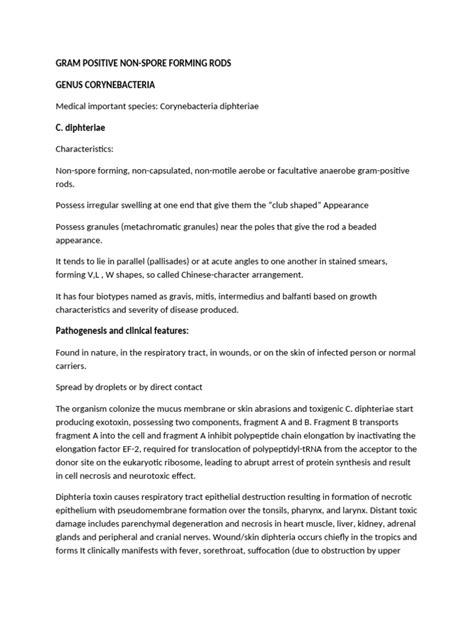 GRAM POSITIVE NON-SPORE FORMING RODS

GENUS CORYNEBACTERIA

Medical important species: Corynebacteria diphteriae

C. diphteriae

Characteristics:

Non-spore forming, non-capsulated, non-motile aerobe or facultative anaerobe gram-positive rods.

Possess irregular swelling at one end that give them the "club shaped" Appearance

Possess granules (metachromatic granules) near the poles that give the rod a beaded appearance.

It tends to lie in parallel (pallisades) or at acute angles to one another in stained smears, forming V,L , W shapes, so called Chinese-character arrangement.

It has four biotypes named as gravis, mitis, intermedius and balfanti based on growth characteristics and severity of disease produced.

Pathogenesis and clinical features:

Found in nature, in the respiratory tract, in wounds, or on the skin of infected person or normal carriers.

Spread by droplets or by direct contact

The organism colonize the mucus membrane or skin abrasions and toxigenic C. diphteriae start producing exotoxin, possessing two components, fragment A and B. Fragment B transports fragment A into the cell and fragment A inhibit polypeptide chain elongation by inactivating the elongation factor EF-2, required for translocation of polypeptidyl-tRNA from the acceptor to the donor site on the eukaryotic ribosome, leading to abrupt arrest of protein synthesis and result in cell necrosis and neurotoxic effect.

Diphteria toxin causes respiratory tract epithelial destruction resulting in formation of necrotic epithelium with pseudomembrane formation over the tonsils, pharynx, and larynx. Distant toxic damage includes parenchymal degeneration and necrosis in heart muscle, liver, kidney, adrenal glands and peripheral and cranial nerves. Wound/skin diphteria occurs chiefly in the tropics and forms It clinically manifests with fever, sorethroat, suffocation (due to obstruction by upper